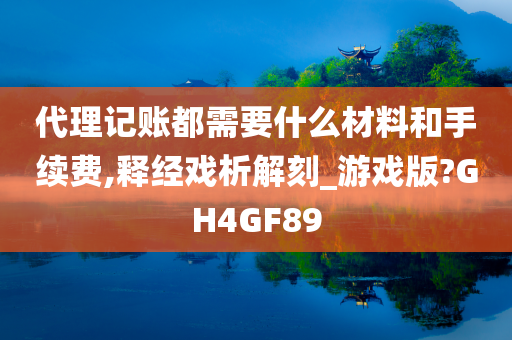 代理记账都需要什么材料和手续费,释经戏析解刻_游戏版?GH4GF89